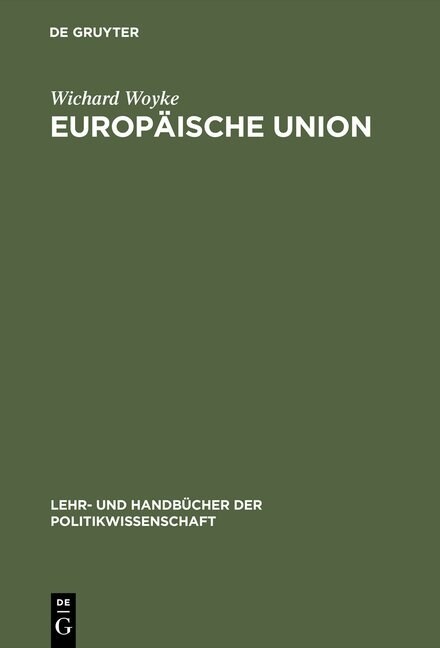 DE GRUYTER

Wichard Woyke
EUROPÄISCHE UNION

LEHR- UND HANDBÜCHER DER POLITIKWISSENSCHAFT

DE
G